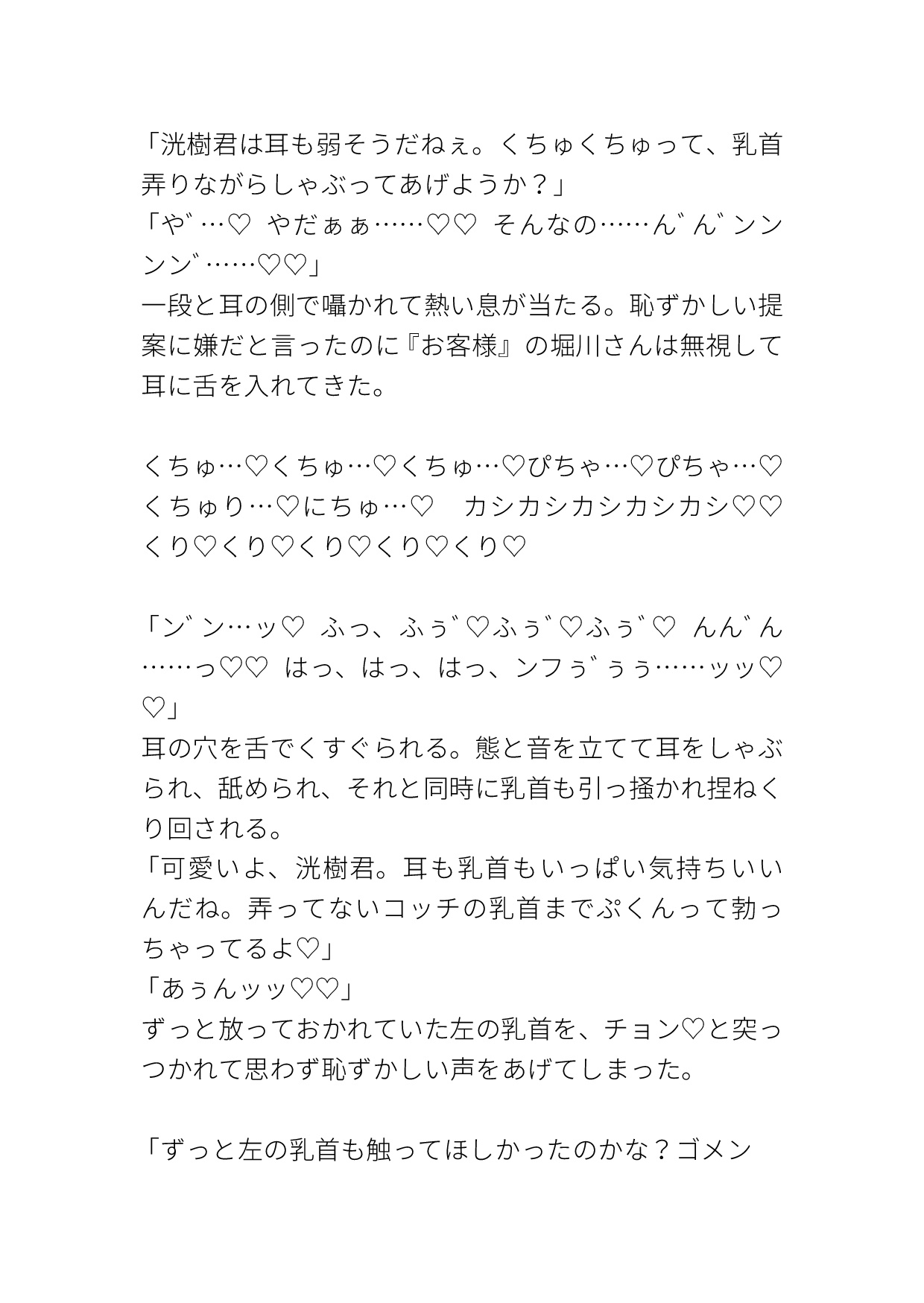 「洸樹君は耳も弱そうだねぇ。くちゅくちゅって、乳首弄りながらしゃぶってあげようか？」
「や゛…♡　やだぁぁ……♡♡　そんなの……ん゛ん゛ンンンン゛……♡♡」
一段と耳の側で囁かれて熱い息が当たる。恥ずかしい提案に嫌だと言ったのに『お客様』の堀川さんは無視して耳に舌を入れてきた。

くちゅ…♡くちゅ…♡くちゅ…♡ぴちゃ…♡ぴちゃ…♡くちゅり…♡にちゅ…♡　カシカシカシカシカシ♡♡くり♡くり♡くり♡くり♡くり♡

「ン゛ン…ッ♡　ふっ、ふぅ゛♡ふぅ゛♡ふぅ゛♡　んん゛ん……っ♡♡　はっ、はっ、はっ、ンフぅ゛ぅぅ……ッッ♡♡」
耳の穴を舌でくすぐられる。態と音を立てて耳をしゃぶられ、舐められ、それと同時に乳首も引っ掻かれ捏ねくり回される。
「可愛いよ、洸樹君。耳も乳首もいっぱい気持ちいいんだね。弄ってないコッチの乳首までぷくんって勃っちゃってるよ♡」
「あぅんッッ♡♡」
ずっと放っておかれていた左の乳首を、チョン♡と突っつかれて思わず恥ずかしい声をあげてしまった。

「ずっと左の乳首も触ってほしかったのかな？ゴメン